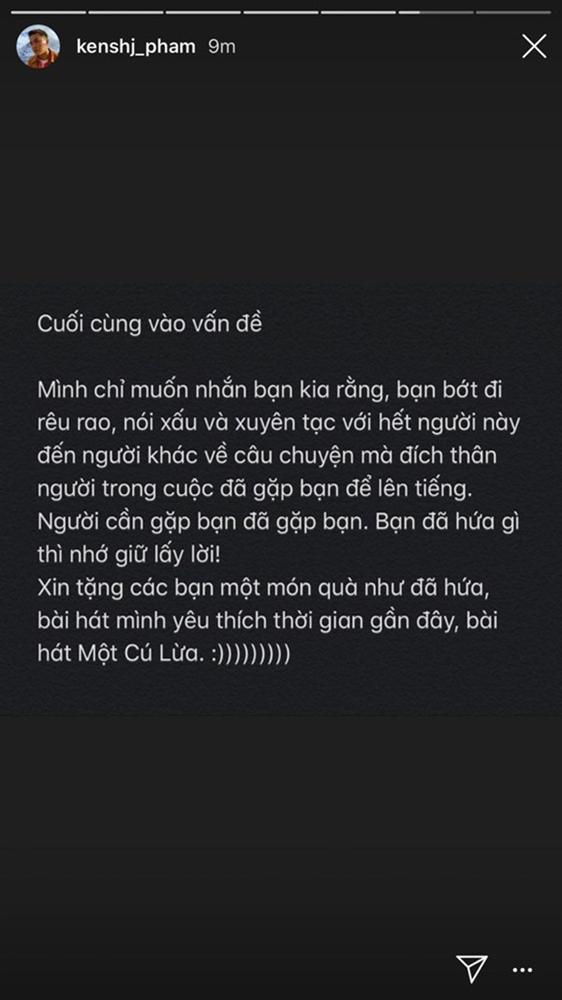 kenshj_pham 9m

Cuối cùng vào vấn đề

Mình chỉ muốn nhắn bạn kia rằng, bạn bớt đi rêu rao, nói xấu và xuyên tạc với hết người này đến người khác về câu chuyện mà đích thân người trong cuộc đã gặp bạn để lên tiếng. Người cần gặp bạn đã gặp bạn. Bạn đã hứa gì thì nhớ giữ lấy lời!
Xin tặng các bạn một món quà như đã hứa, bài hát mình yêu thích thời gian gần đây, bài hát Một Cú Lừa. :)))))))))